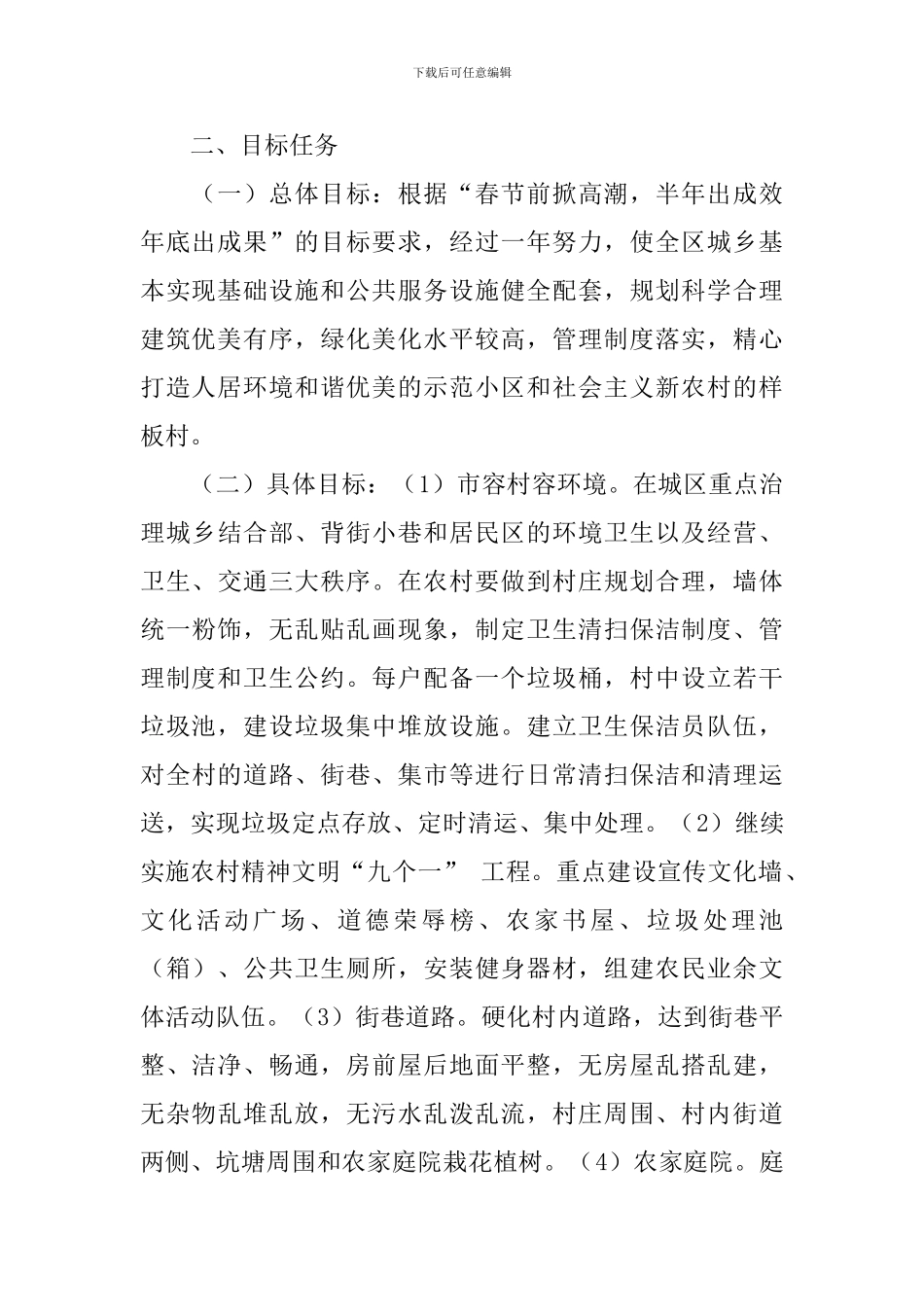 下载后可任意编辑

二、目标任务

（一）总体目标：根据“春节前掀高潮，半年出成效年底出成果”的目标要求，经过一年努力，使全区城乡基本实现基础设施和公共服务设施健全配套，规划科学合理建筑优美有序，绿化美化水平较高，管理制度落实，精心打造人居环境和谐优美的示范小区和社会主义新农村的样板村。

（二）具体目标：（1）市容村容环境。在城区重点治理城乡结合部、背街小巷和居民区的环境卫生以及经营、卫生、交通三大秩序。在农村要做到村庄规划合理，墙体统一粉饰，无乱贴乱画现象，制定卫生清扫保洁制度、管理制度和卫生公约。每户配备一个垃圾桶，村中设立若干垃圾池，建设垃圾集中堆放设施。建立卫生保洁员队伍，对全村的道路、街巷、集市等进行日常清扫保洁和清理运送，实现垃圾定点存放、定时清运、集中处理。（2）继续实施农村精神文明“九个一” 工程。重点建设宣传文化墙、文化活动广场、道德荣辱榜、农家书屋、垃圾处理池（箱）、公共卫生厕所，安装健身器材，组建农民业余文体活动队伍。（3）街巷道路。硬化村内道路，达到街巷平整、洁净、畅通，房前屋后地面平整，无房屋乱搭乱建，无杂物乱堆乱放，无污水乱泼乱流，村庄周围、村内街道两侧、坑塘周围和农家庭院栽花植树。（4）农家庭院。庭